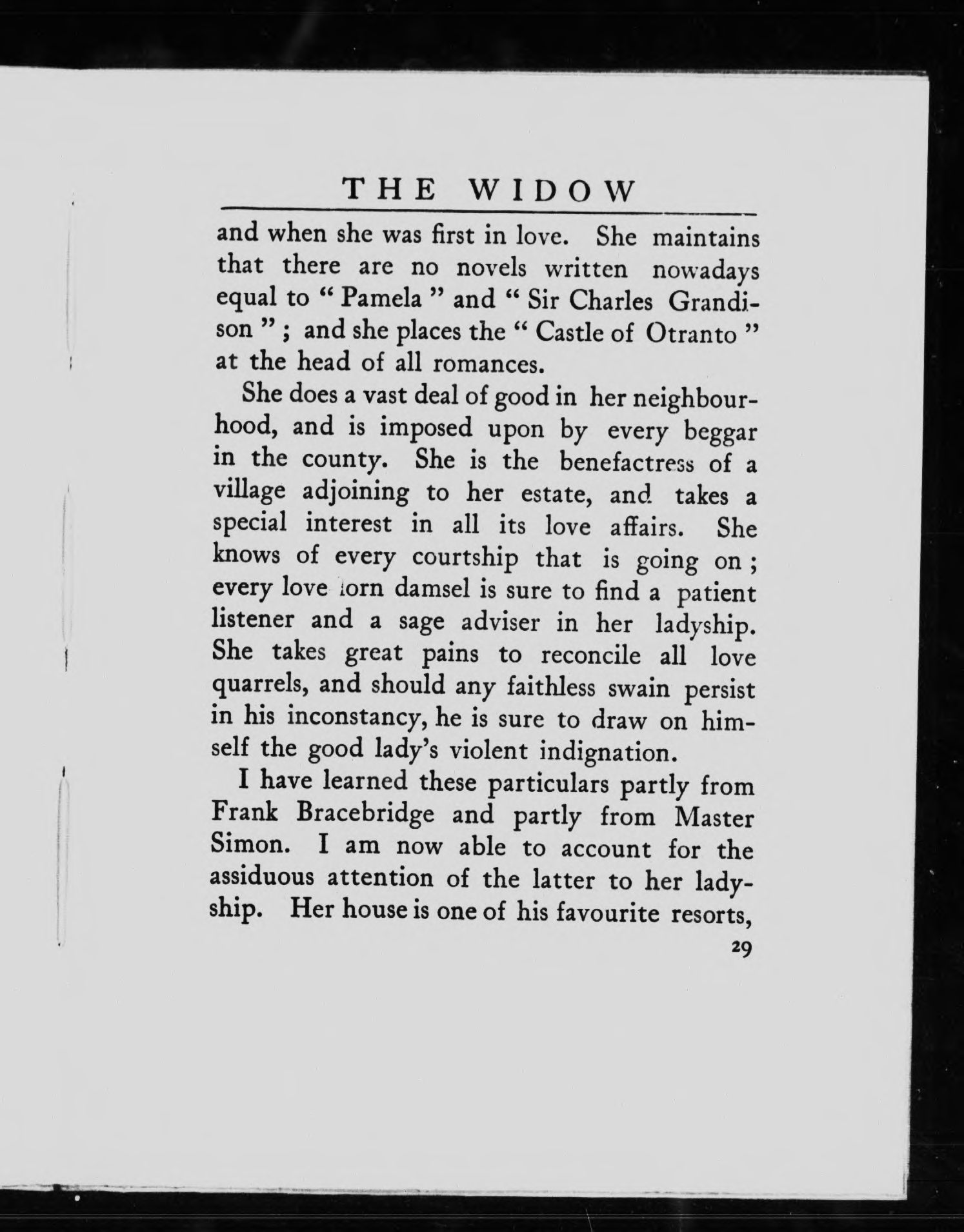 THE WIDOW

and when she was first in love. She maintains that there are no novels written nowadays equal to " Pamela " and " Sir Charles Grandison " ; and she places the " Castle of Otranto " at the head of all romances.

She does a vast deal of good in her neighbourhood, and is imposed upon by every beggar in the county. She is the benefactress of a village adjoining to her estate, and takes a special interest in all its love affairs. She knows of every courtship that is going on ; every love lorn damsel is sure to find a patient listener and a sage adviser in her ladyship. She takes great pains to reconcile all love quarrels, and should any faithless swain persist in his inconstancy, he is sure to draw on himself the good lady's violent indignation.

I have learned these particulars partly from Frank Bracebridge and partly from Master Simon. I am now able to account for the assiduous attention of the latter to her ladyship. Her house is one of his favourite resorts,

29